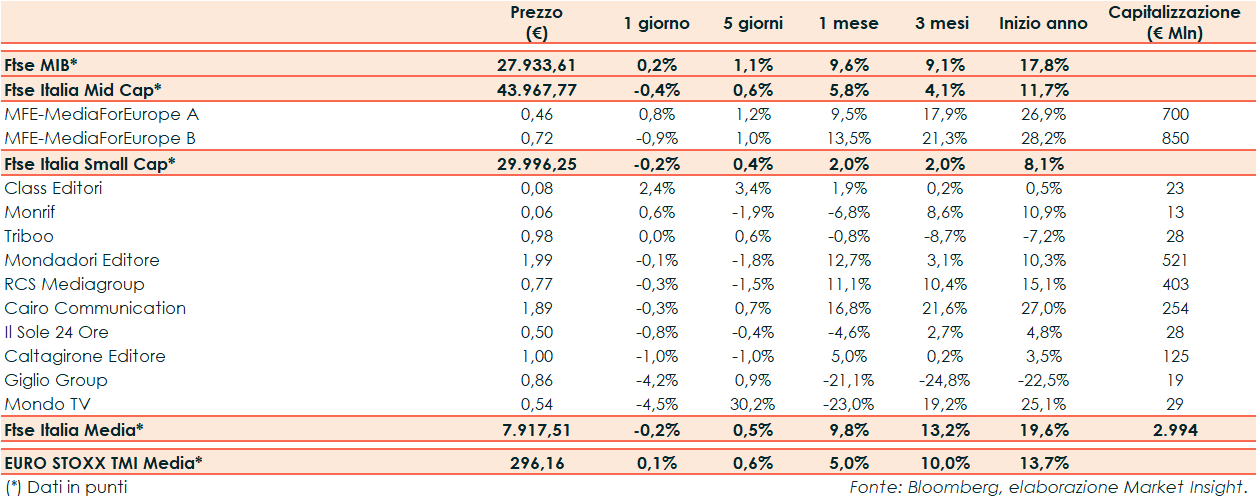 | | Prezzo (€) | 1 giorno | 5 giorni | 1 mese | 3 mesi | Inizio anno | Capitalizzazione (€ Mln) |
|---|---|---|---|---|---|---|---|
| Ftse MIB* | 27.933,61 | 0,2% | 1,1% | 9,6% | 9,1% | 17,8% | |
| Ftse Italia Mid Cap* | 43.967,77 | -0,4% | 0,6% | 5,8% | 4,1% | 11,7% | |
| MFE-MediaForEurope A | 0,46 | 0,8% | 1,2% | 9,5% | 17,9% | 26,9% | 700 |
| MFE-MediaForEurope B | 0,72 | -0,9% | 1,0% | 13,5% | 21,3% | 28,2% | 850 |
| Ftse Italia Small Cap* | 29.996,25 | -0,2% | 0,4% | 2,0% | 2,0% | 8,1% | |
| Class Editori | 0,08 | 2,4% | 3,4% | 1,9% | 0,2% | 0,5% | 23 |
| Monrif | 0,06 | 0,6% | -1,9% | -6,8% | 8,6% | 10,9% | 13 |
| Triboo | 0,98 | 0,0% | 0,6% | -0,8% | -8,7% | -7,2% | 28 |
| Mondadori Editore | 1,99 | -0,1% | -1,8% | 12,7% | 3,1% | 10,3% | 521 |
| RCS Mediagroup | 0,77 | -0,3% | -1,5% | 11,1% | 10,4% | 15,1% | 403 |
| Cairo Communication | 1,89 | -0,3% | 0,7% | 16,8% | 21,6% | 27,0% | 254 |
| Il Sole 24 Ore | 0,50 | -0,8% | -0,4% | -4,6% | 2,7% | 4,8% | 28 |
| Caltagirone Editore | 1,00 | -1,0% | -1,0% | 5,0% | 0,2% | 3,5% | 125 |
| Giglio Group | 0,86 | -4,2% | 0,9% | -21,1% | -24,8% | -22,5% | 19 |
| Mondo TV | 0,54 | -4,5% | 30,2% | -23,0% | 19,2% | 25,1% | 29 |
| Ftse Italia Media* | 7.917,51 | -0,2% | 0,5% | 9,8% | 13,2% | 19,6% | 2.994 |
| EURO STOXX TMI Media* | 296,16 | 0,1% | 0,6% | 5,0% | 10,0% | 13,7% | |

(*) Dati in punti

Fonte: Bloomberg, elaborazione Market Insight.